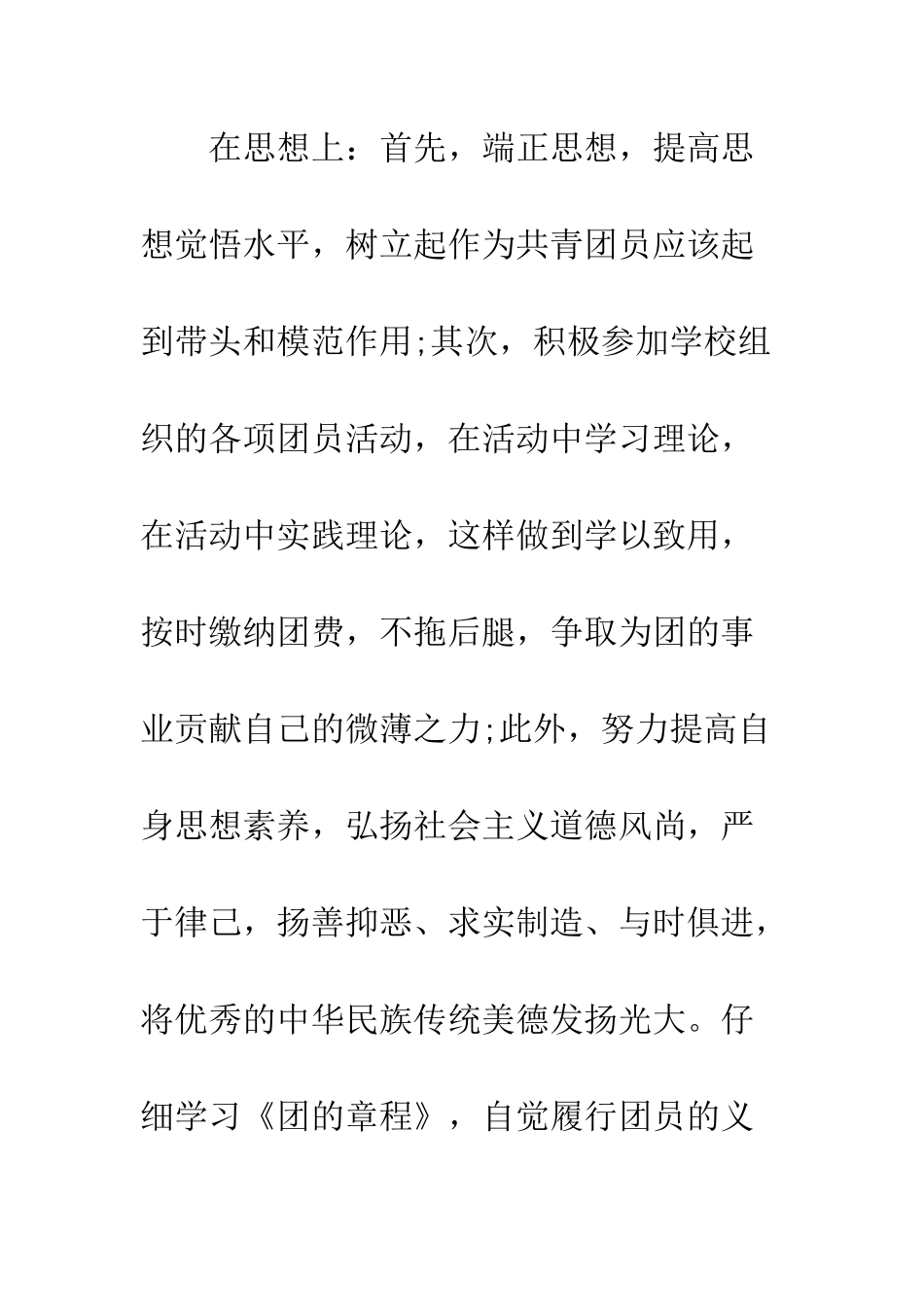 在思想上：首先，端正思想，提高思想觉悟水平，树立起作为共青团员应该起到带头和模范作用;其次，积极参加学校组织的各项团员活动，在活动中学习理论，在活动中实践理论，这样做到学以致用，按时缴纳团费，不拖后腿，争取为团的事业贡献自己的微薄之力;此外，努力提高自身思想素养，弘扬社会主义道德风尚，严于律己，扬善抑恶、求实制造、与时俱进，将优秀的中华民族传统美德发扬光大。仔细学习《团的章程》，自觉履行团员的义